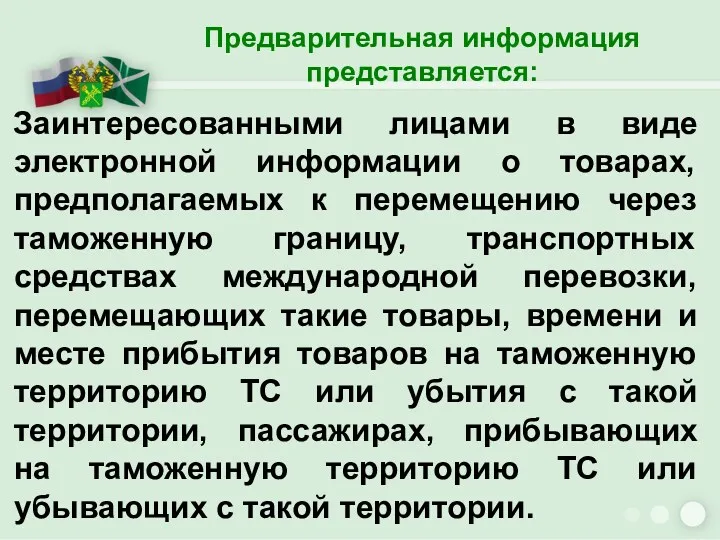 Предварительная информация представляется:

Заинтересованными лицами в виде электронной информации о товарах, предполагаемых к перемещению через таможенную границу, транспортных средствах международной перевозки, перемещающих такие товары, времени и месте прибытия товаров на таможенную территорию ТС или убытия с такой территории, пассажирах, прибывающих на таможенную территорию ТС или убывающих с такой территории.